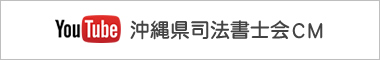 YouTube 沖縄県司法書士会CM